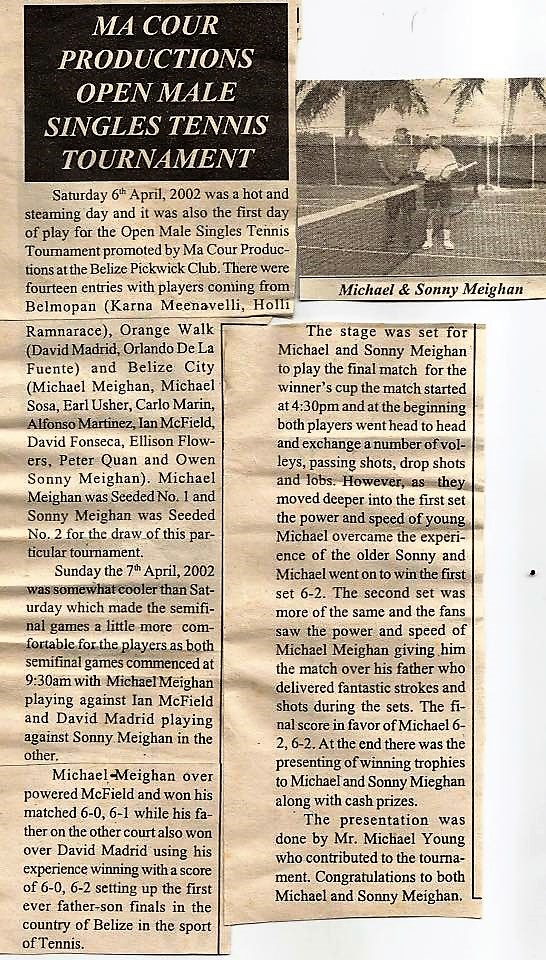 MA COUR PRODUCTIONS OPEN MALE SINGLES TENNIS TOURNAMENT

Saturday 6th April, 2002 was a hot and steaming day and it was also the first day of play for the Open Male Singles Tennis Tournament promoted by Ma Cour Productions at the Belize Pickwick Club. There were fourteen entries with players coming from Belmopan (Karna Meenavelli, Holli Ramnarace), Orange Walk (David Madrid, Orlando De La Fuente) and Belize City (Michael Meighan, Michael Sosa, Earl Usher, Carlo Marin, Alfonso Martinez, Ian McField, David Fonseca, Ellison Flowers, Peter Quan and Owen Sonny Meighan). Michael Meighan was Seeded No. 1 and Sonny Meighan was Seeded No. 2 for the draw of this particular tournament.

Sunday the 7th April, 2002 was somewhat cooler than Saturday which made the semifinal games a little more comfortable for the players as both semifinal games commenced at 9:30am with Michael Meighan playing against Ian McField and David Madrid playing against Sonny Meighan in the other.

Michael Meighan over powered McField and won his matched 6-0, 6-1 while his father on the other court also won over David Madrid using his experience winning with a score of 6-0, 6-2 setting up the first ever father-son finals in the country of Belize in the sport of Tennis.

Michael & Sonny Meighan

The stage was set for Michael and Sonny Meighan to play the final match for the winner's cup the match started at 4:30pm and at the beginning both players went head to head and exchange a number of volleys, passing shots, drop shots and lobs. However, as they moved deeper into the first set the power and speed of young Michael overcame the experience of the older Sonny and Michael went on to win the first set 6-2. The second set was more of the same and the fans saw the power and speed of Michael Meighan giving him the match over his father who delivered fantastic strokes and shots during the sets. The final score in favor of Michael 6-2, 6-2. At the end there was the presenting of winning trophies to Michael and Sonny Mieghan along with cash prizes.

The presentation was done by Mr. Michael Young who contributed to the tournament. Congratulations to both Michael and Sonny Meighan.